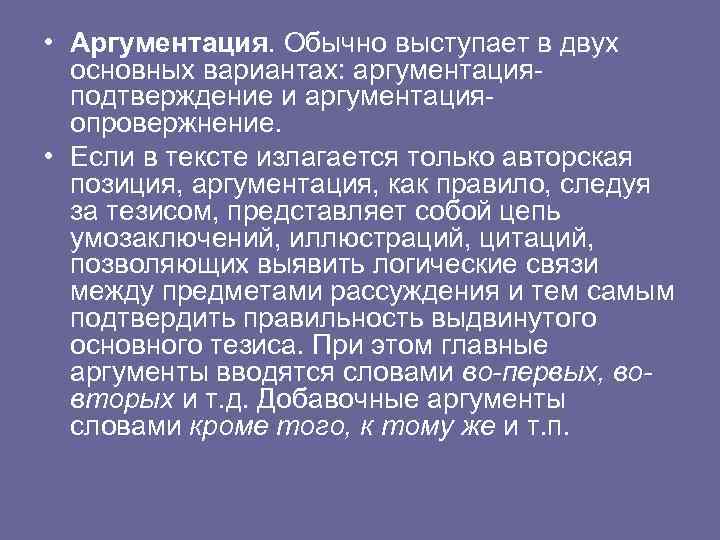 • Аргументация. Обычно выступает в двух основных вариантах: аргументация-подтверждение и аргументация-опровержнение.

• Если в тексте излагается только авторская позиция, аргументация, как правило, следуя за тезисом, представляет собой цепь умозаключений, иллюстраций, цитаций, позволяющих выявить логические связи между предметами рассуждения и тем самым подтвердить правильность выдвинутого основного тезиса. При этом главные аргументы вводятся словами во-первых, во-вторых и т.д. Добавочные аргументы словами кроме того, к тому же и т.п.